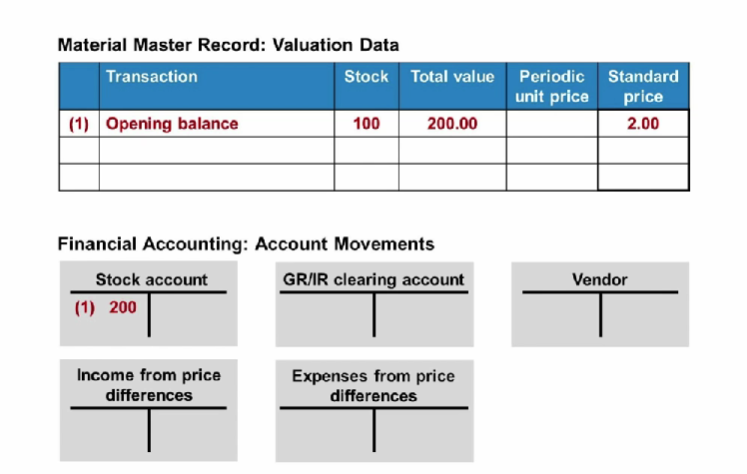 Material Master Record: Valuation Data

| | Transaction | Stock | Total value | Periodic unit price | Standard price |
|---|---|---|---|---|---|
| (1) | Opening balance | 100 | 200.00 | | 2.00 |
| | | | | | |
| | | | | | |

Financial Accounting: Account Movements

Stock account

(1) 200

GR/IR clearing account

Vendor

Income from price differences

Expenses from price differences